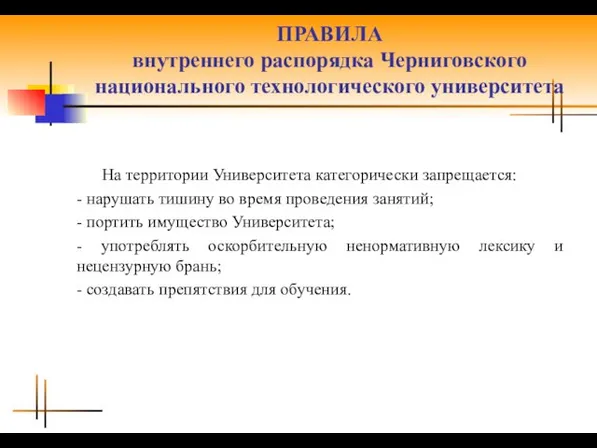 ПРАВИЛА
внутреннего распорядка Черниговского национального технологического университета

На территории Университета категорически запрещается:
- нарушать тишину во время проведения занятий;
- портить имущество Университета;
- употреблять оскорбительную ненормативную лексику и нецензурную брань;
- создавать препятствия для обучения.